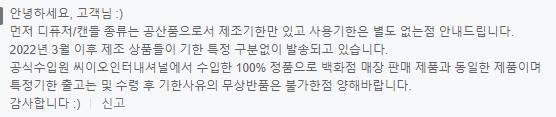 안녕하세요, 고객님 :)
먼저 디퓨저/캔들 종류는 공산품으로서 제조기한만 있고 사용기한은 별도 없는점 안내드립니다.
2022년 3월 이후 제조 상품들이 기한 특정 구분없이 발송되고 있습니다.
공식수입원 씨이오인터내셔널에서 수입한 100% 정품으로 백화점 매장 판매 제품과 동일한 제품이며 특정기한 출고는 및 수령 후 기한사유의 무상반품은 불가한점 양해바랍니다.
감사합니다 :) | 신고